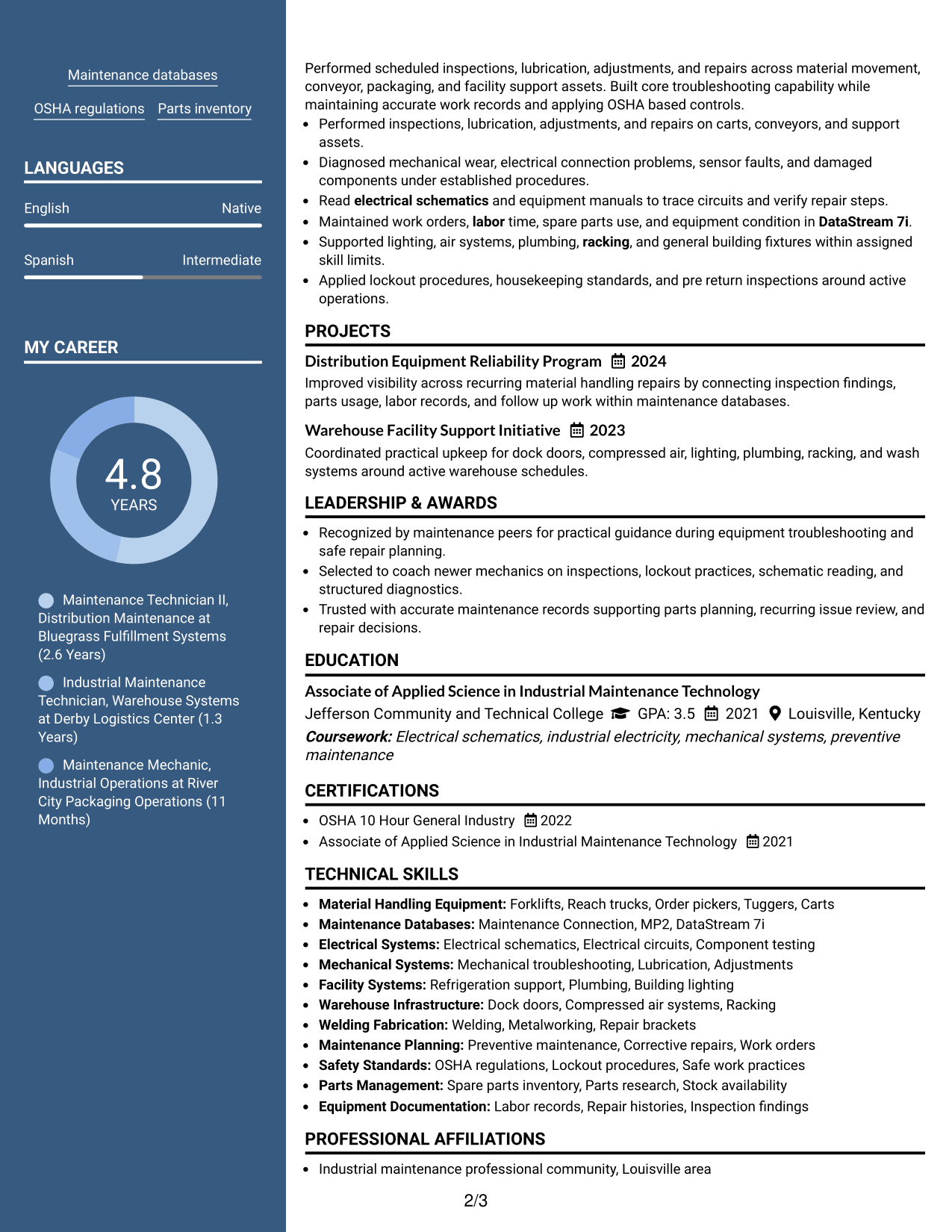 Maintenance databases

OSHA regulations
Parts inventory

LANGUAGES

English
Native

Spanish
Intermediate

MY CAREER

4.8
YEARS

Maintenance Technician II, Distribution Maintenance at Bluegrass Fulfillment Systems (2.6 Years)

Industrial Maintenance Technician, Warehouse Systems at Derby Logistics Center (1.3 Years)

Maintenance Mechanic, Industrial Operations at River City Packaging Operations (11 Months)

Performed scheduled inspections, lubrication, adjustments, and repairs across material movement, conveyor, packaging, and facility support assets. Built core troubleshooting capability while maintaining accurate work records and applying OSHA based controls.

• Performed inspections, lubrication, adjustments, and repairs on carts, conveyors, and support assets.
• Diagnosed mechanical wear, electrical connection problems, sensor faults, and damaged components under established procedures.
• Read electrical schematics and equipment manuals to trace circuits and verify repair steps.
• Maintained work orders, labor time, spare parts use, and equipment condition in DataStream 7i.
• Supported lighting, air systems, plumbing, racking, and general building fixtures within assigned skill limits.
• Applied lockout procedures, housekeeping standards, and pre return inspections around active operations.

PROJECTS

Distribution Equipment Reliability Program 2024
Improved visibility across recurring material handling repairs by connecting inspection findings, parts usage, labor records, and follow up work within maintenance databases.

Warehouse Facility Support Initiative 2023
Coordinated practical upkeep for dock doors, compressed air, lighting, plumbing, racking, and wash systems around active warehouse schedules.

LEADERSHIP & AWARDS

• Recognized by maintenance peers for practical guidance during equipment troubleshooting and safe repair planning.
• Selected to coach newer mechanics on inspections, lockout practices, schematic reading, and structured diagnostics.
• Trusted with accurate maintenance records supporting parts planning, recurring issue review, and repair decisions.

EDUCATION

Associate of Applied Science in Industrial Maintenance Technology
Jefferson Community and Technical College GPA: 3.5 2021 Louisville, Kentucky
Coursework: Electrical schematics, industrial electricity, mechanical systems, preventive maintenance

CERTIFICATIONS

• OSHA 10 Hour General Industry 2022
• Associate of Applied Science in Industrial Maintenance Technology 2021

TECHNICAL SKILLS

• Material Handling Equipment: Forklifts, Reach trucks, Order pickers, Tuggers, Carts
• Maintenance Databases: Maintenance Connection, MP2, DataStream 7i
• Electrical Systems: Electrical schematics, Electrical circuits, Component testing
• Mechanical Systems: Mechanical troubleshooting, Lubrication, Adjustments
• Facility Systems: Refrigeration support, Plumbing, Building lighting
• Warehouse Infrastructure: Dock doors, Compressed air systems, Racking
• Welding Fabrication: Welding, Metalworking, Repair brackets
• Maintenance Planning: Preventive maintenance, Corrective repairs, Work orders
• Safety Standards: OSHA regulations, Lockout procedures, Safe work practices
• Parts Management: Spare parts inventory, Parts research, Stock availability
• Equipment Documentation: Labor records, Repair histories, Inspection findings

PROFESSIONAL AFFILIATIONS

• Industrial maintenance professional community, Louisville area

2/3